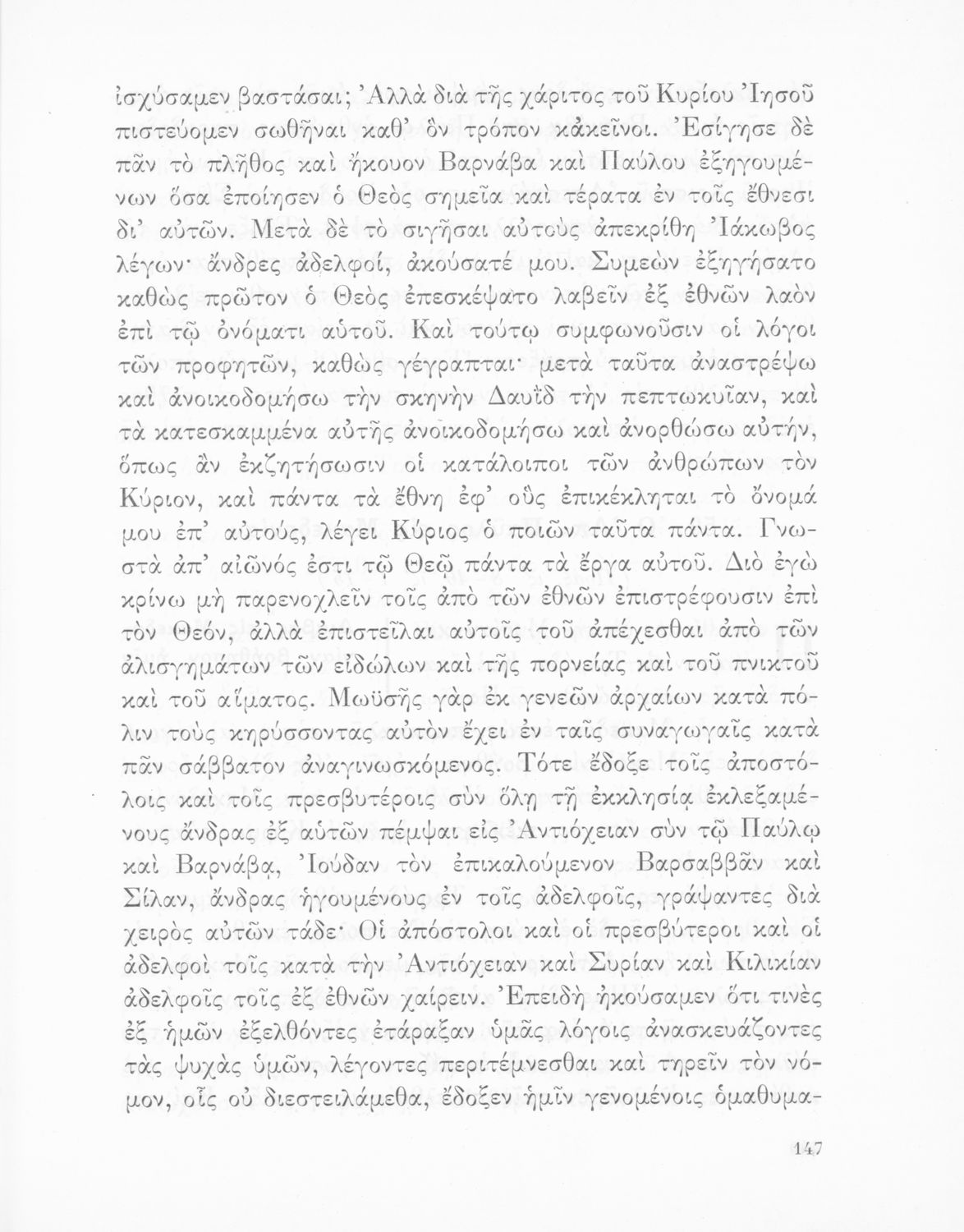 ἰσχύσαμεν βαστάσαι; Ἀλλὰ διὰ τῆς χάριτος τοῦ Κυρίου Ἰησοῦ πιστεύομεν σωθῆναι καθ' ὃν τρόπον κἀκεῖνοι. Ἐσίγησε δὲ πᾶν τὸ πλῆθος καὶ ἤκουον Βαρνάβα καὶ Παύλου ἐξηγουμένων ὅσα ἐποίησεν ὁ Θεὸς σημεῖα καὶ τέρατα ἐν τοῖς ἔθνεσι δι' αὐτῶν. Μετὰ δὲ τὸ σιγῆσαι αὐτοὺς ἀπεκρίθη Ἰάκωβος λέγων· ἄνδρες ἀδελφοί, ἀκούσατέ μου. Συμεὼν ἐξηγήσατο καθὼς πρῶτον ὁ Θεὸς ἐπεσκέψατο λαβεῖν ἐξ ἐθνῶν λαὸν ἐπὶ τῷ ὀνόματι αὐτοῦ. Καὶ τούτῳ συμφωνοῦσιν οἱ λόγοι τῶν προφητῶν, καθὼς γέγραπται· μετὰ ταῦτα ἀναστρέψω καὶ ἀνοικοδομήσω τὴν σκηνὴν Δαυῒδ τὴν πεπτωκυῖαν, καὶ τὰ κατεσκαμμένα αὐτῆς ἀνοικοδομήσω καὶ ἀνορθώσω αὐτήν, ὅπως ἂν ἐκζητήσωσιν οἱ κατάλοιποι τῶν ἀνθρώπων τὸν Κύριον, καὶ πάντα τὰ ἔθνη ἐφ' οὓς ἐπικέκληται τὸ ὄνομά μου ἐπ' αὐτούς, λέγει Κύριος ὁ ποιῶν ταῦτα πάντα. Γνωστὰ ἀπ' αἰῶνός ἐστι τῷ Θεῷ πάντα τὰ ἔργα αὐτοῦ. Διὸ ἐγὼ κρίνω μὴ παρενοχλεῖν τοῖς ἀπὸ τῶν ἐθνῶν ἐπιστρέφουσιν ἐπὶ τὸν Θεόν, ἀλλὰ ἐπιστεῖλαι αὐτοῖς τοῦ ἀπέχεσθαι ἀπὸ τῶν ἀλισγημάτων τῶν εἰδώλων καὶ τῆς πορνείας καὶ τοῦ πνικτοῦ καὶ τοῦ αἵματος. Μωϋσῆς γὰρ ἐκ γενεῶν ἀρχαίων κατὰ πόλιν τοὺς κηρύσσοντας αὐτὸν ἔχει ἐν ταῖς συναγωγαῖς κατὰ πᾶν σάββατον ἀναγινωσκόμενος. Τότε ἔδοξε τοῖς ἀποστόλοις καὶ τοῖς πρεσβυτέροις σὺν ὅλῃ τῇ ἐκκλησίᾳ ἐκλεξαμένους ἄνδρας ἐξ αὐτῶν πέμψαι εἰς Ἀντιόχειαν σὺν τῷ Παύλῳ καὶ Βαρνάβᾳ, Ἰούδαν τὸν ἐπικαλούμενον Βαρσαββᾶν καὶ Σίλαν, ἄνδρας ἡγουμένους ἐν τοῖς ἀδελφοῖς, γράψαντες διὰ χειρὸς αὐτῶν τάδε· Οἱ ἀπόστολοι καὶ οἱ πρεσβύτεροι καὶ οἱ ἀδελφοὶ τοῖς κατὰ τὴν Ἀντιόχειαν καὶ Συρίαν καὶ Κιλικίαν ἀδελφοῖς τοῖς ἐξ ἐθνῶν χαίρειν. Ἐπειδὴ ἠκούσαμεν ὅτι τινὲς ἐξ ἡμῶν ἐξελθόντες ἐτάραξαν ὑμᾶς λόγοις ἀνασκευάζοντες τὰς ψυχὰς ὑμῶν, λέγοντες περιτέμνεσθαι καὶ τηρεῖν τὸν νόμον, οἷς οὐ διεστειλάμεθα, ἔδοξεν ἡμῖν γενομένοις ὁμαθυμα-

147